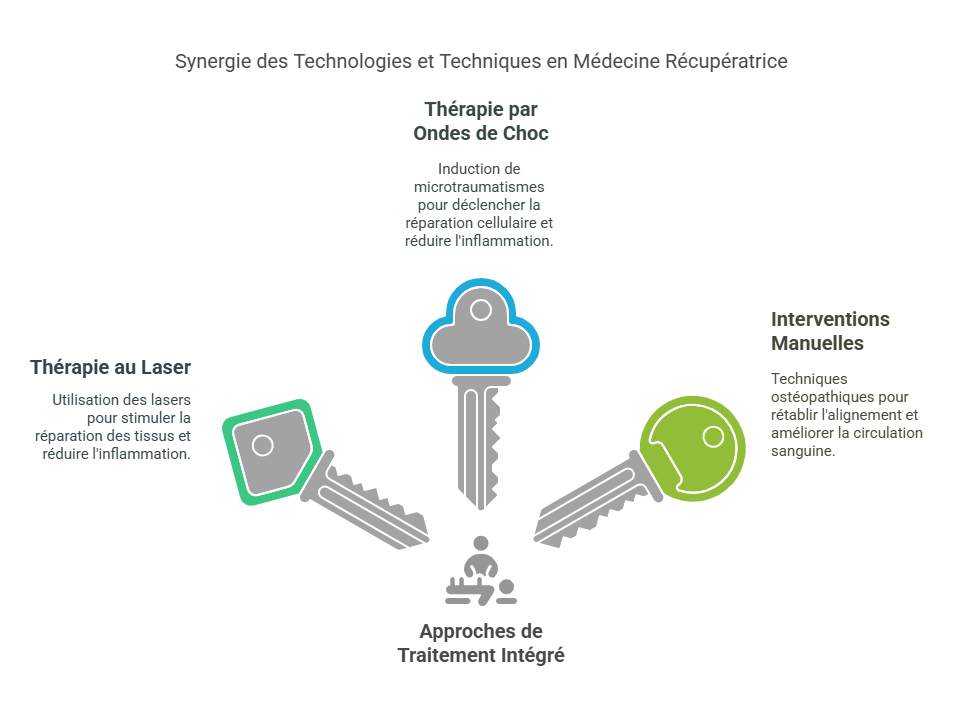 Synergie des Technologies et Techniques en Médecine Récupératrice

Thérapie par Ondes de Choc

Induction de microtraumatismes pour déclencher la réparation cellulaire et réduire l'inflammation.

Thérapie au Laser

Utilisation des lasers pour stimuler la réparation des tissus et réduire l'inflammation.

Interventions Manuelles

Techniques ostéopathiques pour rétablir l'alignement et améliorer la circulation sanguine.

Approches de Traitement Intégré